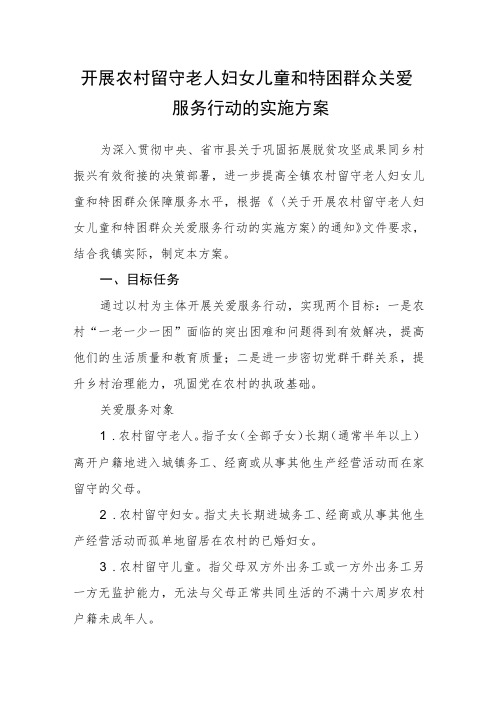 开展农村留守老人妇女儿童和特困群众关爱服务行动的实施方案

为深入贯彻中央、省市县关于巩固拓展脱贫攻坚成果同乡村振兴有效衔接的决策部署，进一步提高全镇农村留守老人妇女儿童和特困群众保障服务水平，根据《〈关于开展农村留守老人妇女儿童和特困群众关爱服务行动的实施方案〉的通知》文件要求，结合我镇实际，制定本方案。

一、目标任务

通过以村为主体开展关爱服务行动，实现两个目标：一是农村“一老一少一困”面临的突出困难和问题得到有效解决，提高他们的生活质量和教育质量；二是进一步密切党群干群关系，提升乡村治理能力，巩固党在农村的执政基础。

关爱服务对象

1．农村留守老人。指子女（全部子女）长期（通常半年以上）离开户籍地进入城镇务工、经商或从事其他生产经营活动而在家留守的父母。

2．农村留守妇女。指丈夫长期进城务工、经商或从事其他生产经营活动而孤单地留居在农村的已婚妇女。

3．农村留守儿童。指父母双方外出务工或一方外出务工另一方无监护能力，无法与父母正常共同生活的不满十六周岁农村户籍未成年人。